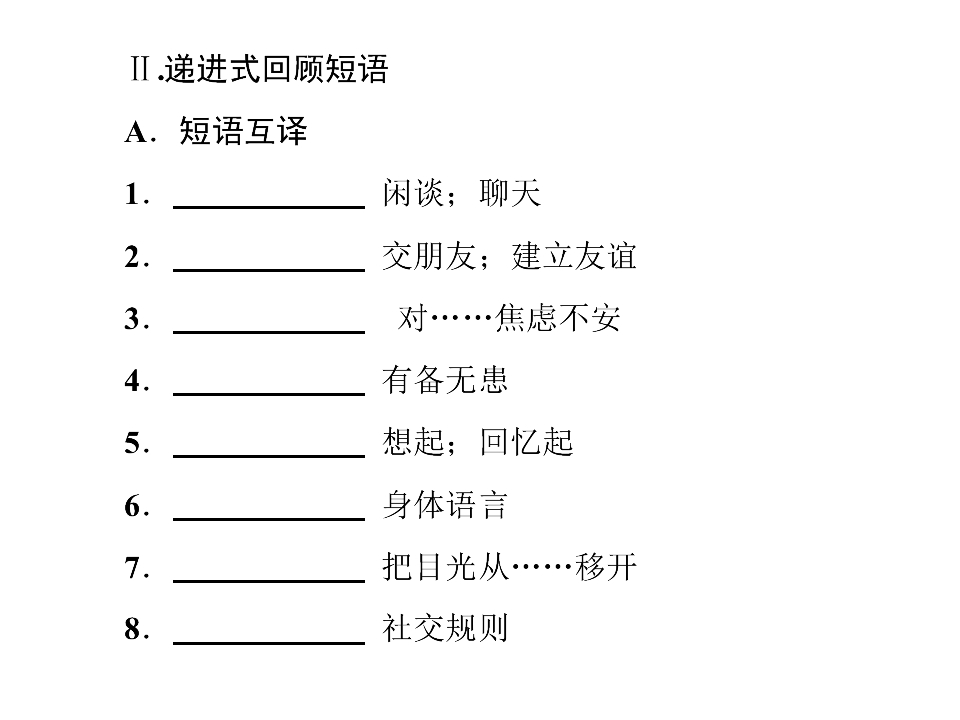 Ⅱ.递进式回顾短语

A．短语互译

1．____ 闲谈；聊天

2．____ 交朋友；建立友谊

3．____ 对……焦虑不安

4．____ 有备无患

5．____ 想起；回忆起

6．____ 身体语言

7．____ 把目光从……移开

8．____ 社交规则